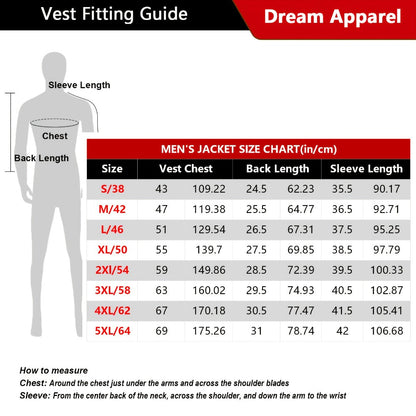 Vest Fitting Guide

Dream Apparel

Sleeve Length

Chest

Back Length

MEN'S JACKET SIZE CHART(in/cm)

| Size | Vest Chest | | Back Length | | Sleeve Length | |
|---|---|---|---|---|---|---|
| S/38 | 43 | 109.22 | 24.5 | 62.23 | 35.5 | 90.17 |
| M/42 | 47 | 119.38 | 25.5 | 64.77 | 36.5 | 92.71 |
| L/46 | 51 | 129.54 | 26.5 | 67.31 | 37.5 | 95.25 |
| XL/50 | 55 | 139.7 | 27.5 | 69.85 | 38.5 | 97.79 |
| 2Xl/54 | 59 | 149.86 | 28.5 | 72.39 | 39.5 | 100.33 |
| 3XL/58 | 63 | 160.02 | 29.5 | 74.93 | 40.5 | 102.87 |
| 4XL/62 | 67 | 170.18 | 30.5 | 77.47 | 41.5 | 105.41 |
| 5XL/64 | 69 | 175.26 | 31 | 78.74 | 42 | 106.68 |

How to measure
Chest: Around the chest just under the arms and across the shoulder blades
Sleeve: From the center back of the neck, across the shoulder, and down the arm to the wrist